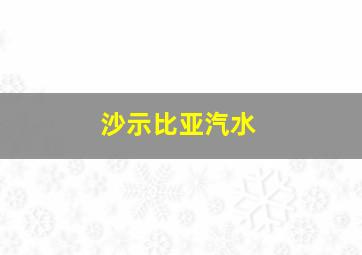 沙示比亚汽水